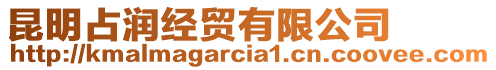 昆明占润经贸有限公司
http://kmalmagarcia1.cn.coovee.com